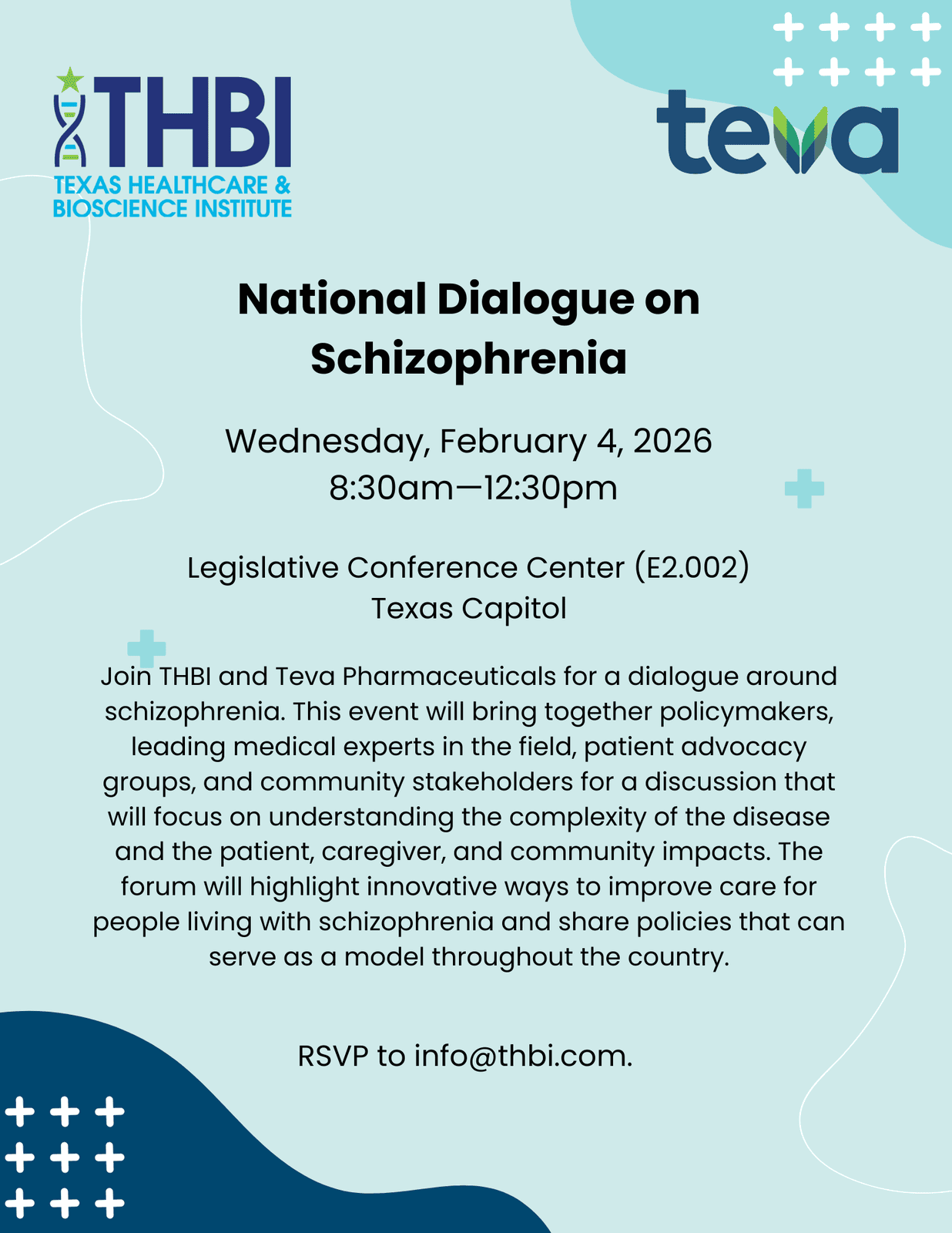 THBI
TEXAS HEALTHCARE & BIOSCIENCE INSTITUTE

teva

National Dialogue on Schizophrenia

Wednesday, February 4, 2026
8:30am—12:30pm

Legislative Conference Center (E2.002)
Texas Capitol

Join THBI and Teva Pharmaceuticals for a dialogue around schizophrenia. This event will bring together policymakers, leading medical experts in the field, patient advocacy groups, and community stakeholders for a discussion that will focus on understanding the complexity of the disease and the patient, caregiver, and community impacts. The forum will highlight innovative ways to improve care for people living with schizophrenia and share policies that can serve as a model throughout the country.

RSVP to info@thbi.com.